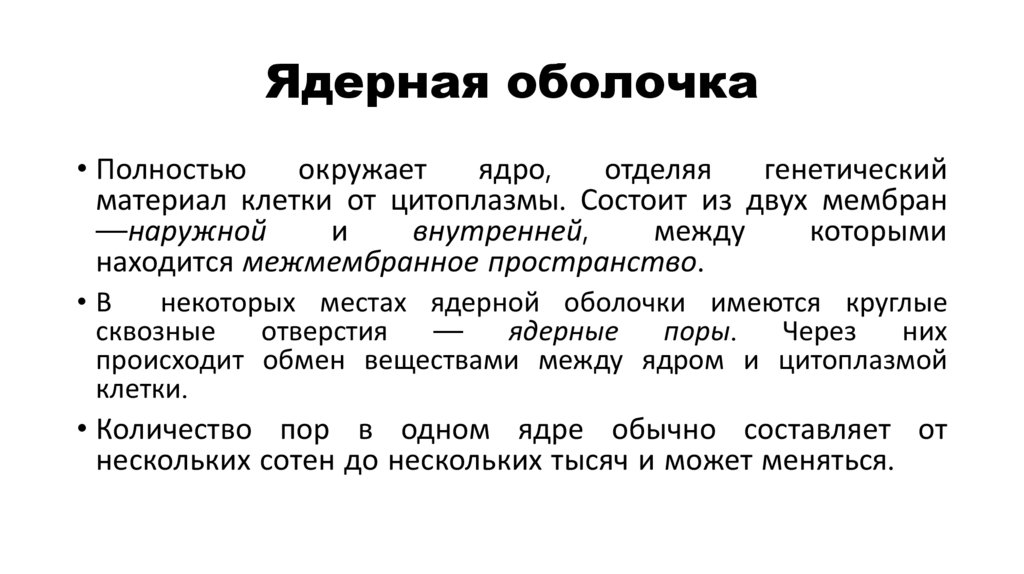 Ядерная оболочка

• Полностью окружает ядро, отделяя генетический материал клетки от цитоплазмы. Состоит из двух мембран —наружной и внутренней, между которыми находится межмембранное пространство.

• В некоторых местах ядерной оболочки имеются круглые сквозные отверстия — ядерные поры. Через них происходит обмен веществами между ядром и цитоплазмой клетки.

• Количество пор в одном ядре обычно составляет от нескольких сотен до нескольких тысяч и может меняться.